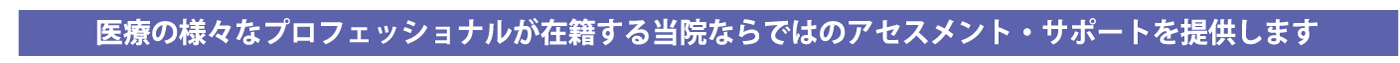 医療の様々なプロフェッショナルが在籍する当院ならではのアセスメント・サポートを提供します